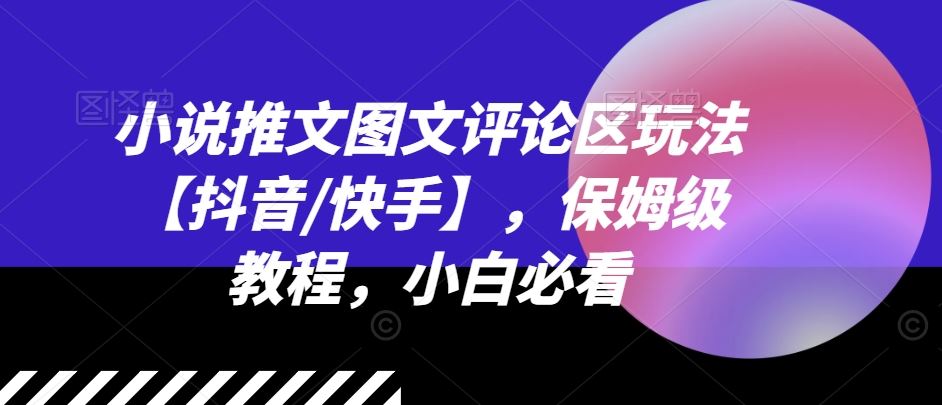 小说推文图文评论区玩法【抖音/快手】，保姆级教程，小白必看